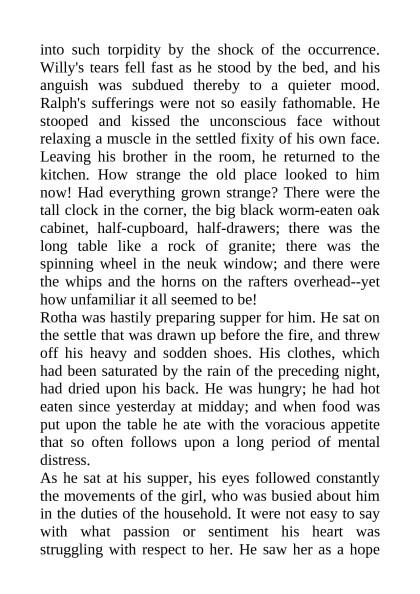 into such torpidity by the shock of the occurrence. Willy's tears fell fast as he stood by the bed, and his anguish was subdued thereby to a quieter mood. Ralph's sufferings were not so easily fathomable. He stooped and kissed the unconscious face without relaxing a muscle in the settled fixity of his own face. Leaving his brother in the room, he returned to the kitchen. How strange the old place looked to him now! Had everything grown strange? There were the tall clock in the corner, the big black worm-eaten oak cabinet, half-cupboard, half-drawers; there was the long table like a rock of granite; there was the spinning wheel in the neuk window; and there were the whips and the horns on the rafters overhead--yet how unfamiliar it all seemed to be!
Rotha was hastily preparing supper for him. He sat on the settle that was drawn up before the fire, and threw off his heavy and sodden shoes. His clothes, which had been saturated by the rain of the preceding night, had dried upon his back. He was hungry; he had hot eaten since yesterday at midday; and when food was put upon the table he ate with the voracious appetite that so often follows upon a long period of mental distress.
As he sat at his supper, his eyes followed constantly the movements of the girl, who was busied about him in the duties of the household. It were not easy to say with what passion or sentiment his heart was struggling with respect to her. He saw her as a hope